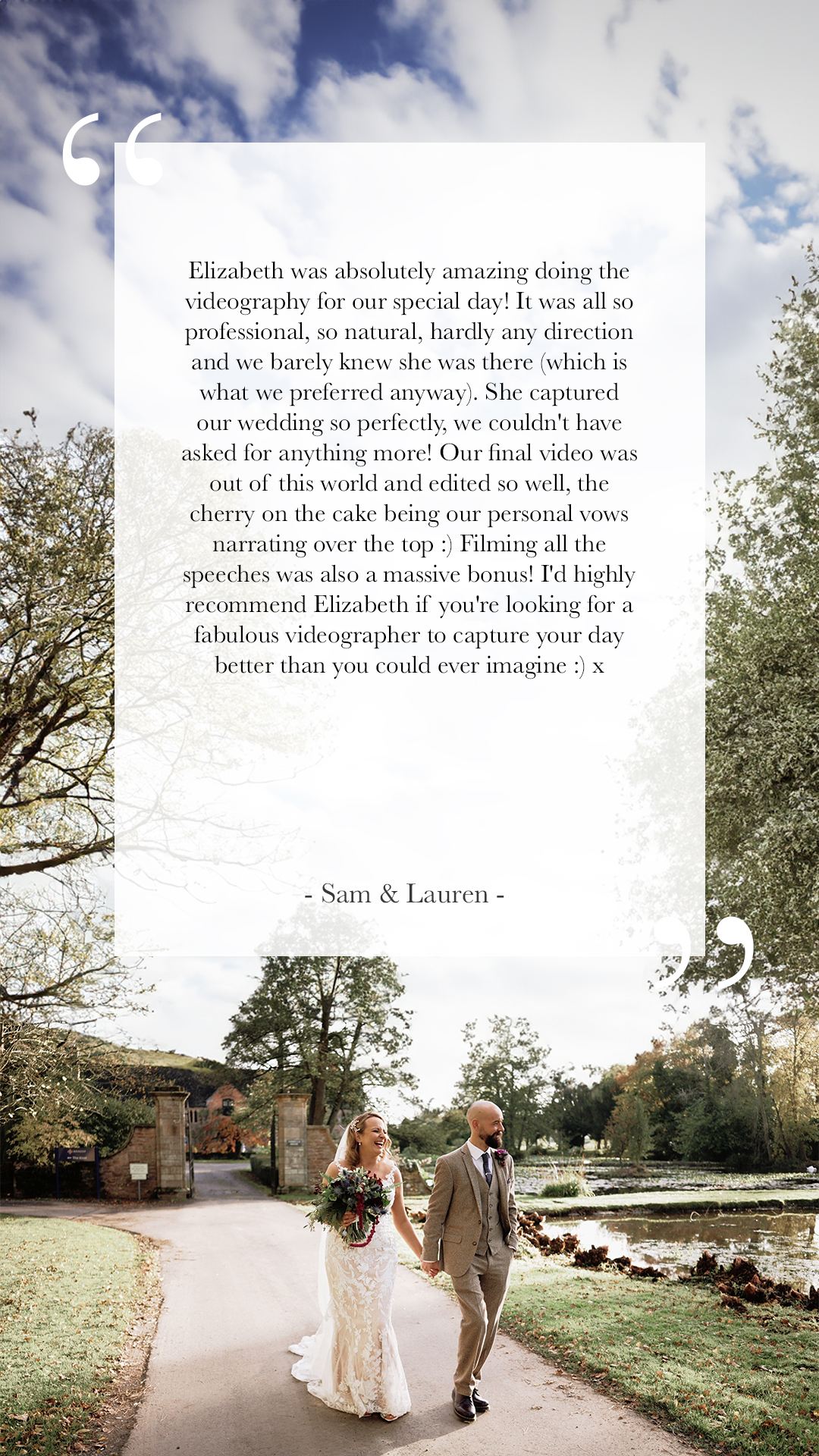 “

Elizabeth was absolutely amazing doing the videography for our special day! It was all so professional, so natural, hardly any direction and we barely knew she was there (which is what we preferred anyway). She captured our wedding so perfectly, we couldn't have asked for anything more! Our final video was out of this world and edited so well, the cherry on the cake being our personal vows narrating over the top :) Filming all the speeches was also a massive bonus! I'd highly recommend Elizabeth if you're looking for a fabulous videographer to capture your day better than you could ever imagine :) x

- Sam & Lauren -

”